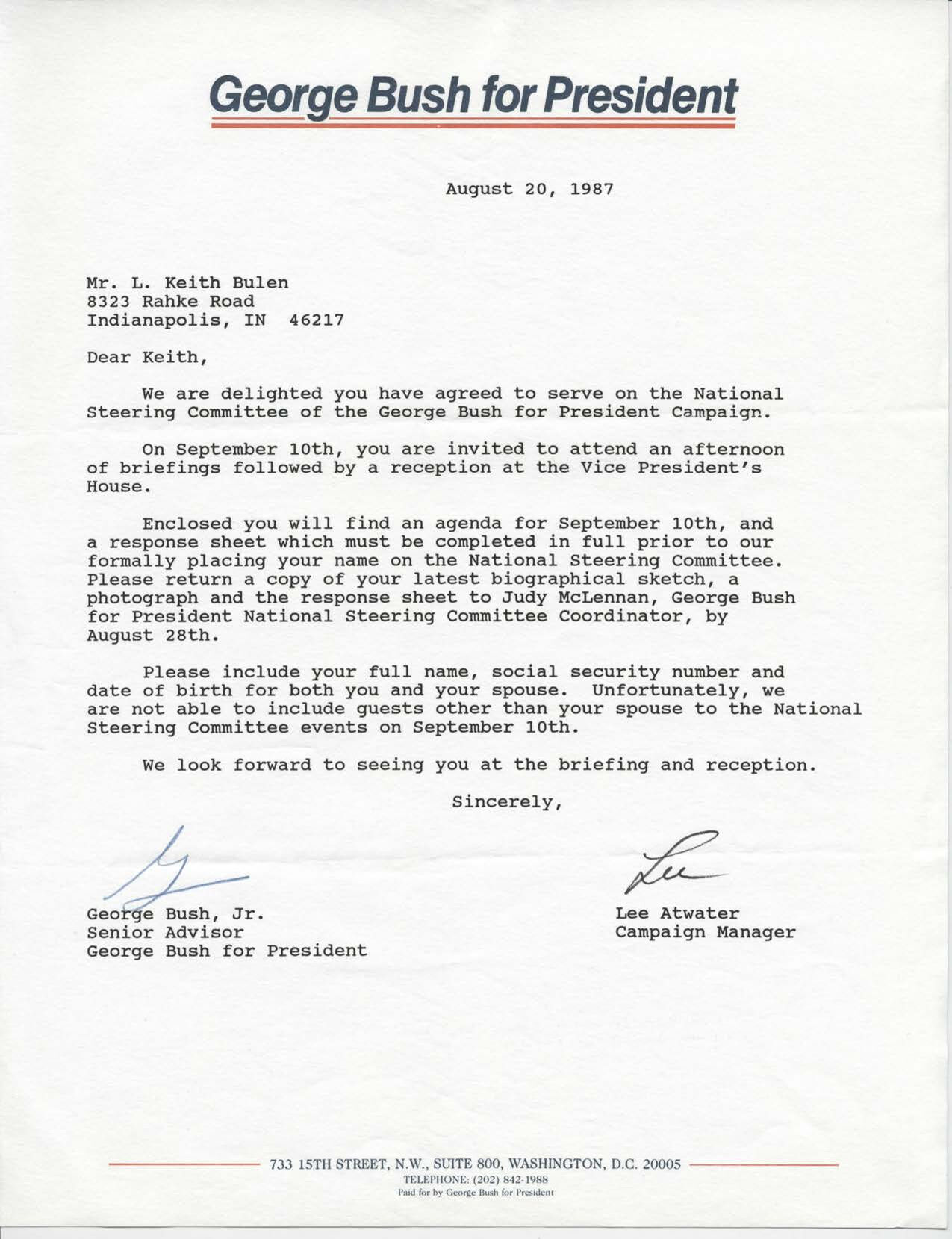 George Bush for President

August 20, 1987

Mr. L. Keith Bulen
8323 Rahke Road
Indianapolis, IN 46217

Dear Keith,

We are delighted you have agreed to serve on the National Steering Committee of the George Bush for President Campaign.

On September 10th, you are invited to attend an afternoon of briefings followed by a reception at the Vice President's House.

Enclosed you will find an agenda for September 10th, and a response sheet which must be completed in full prior to our formally placing your name on the National Steering Committee. Please return a copy of your latest biographical sketch, a photograph and the response sheet to Judy McLennan, George Bush for President National Steering Committee Coordinator, by August 28th.

Please include your full name, social security number and date of birth for both you and your spouse. Unfortunately, we are not able to include guests other than your spouse to the National Steering Committee events on September 10th.

We look forward to seeing you at the briefing and reception.

Sincerely,

G

George Bush, Jr.
Senior Advisor
George Bush for President

Lee

Lee Atwater
Campaign Manager

733 15TH STREET, N.W., SUITE 800, WASHINGTON, D.C. 20005
TELEPHONE: (202) 842-1988
Paid for by George Bush for President